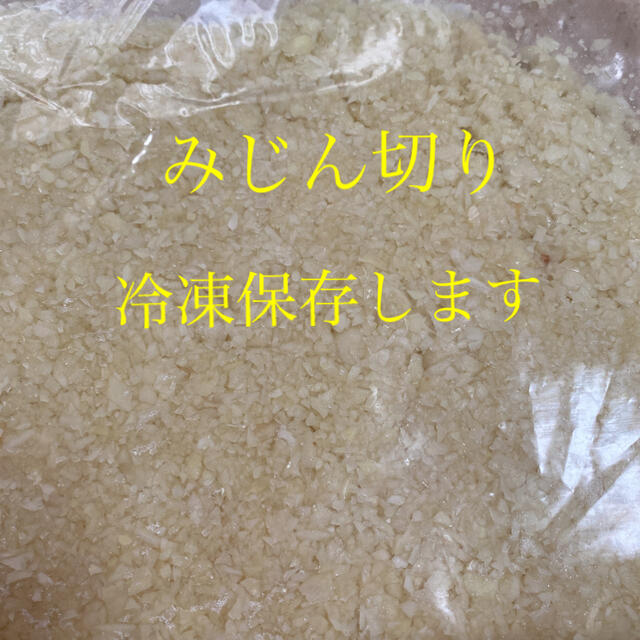 みじん切り

冷凍保存します